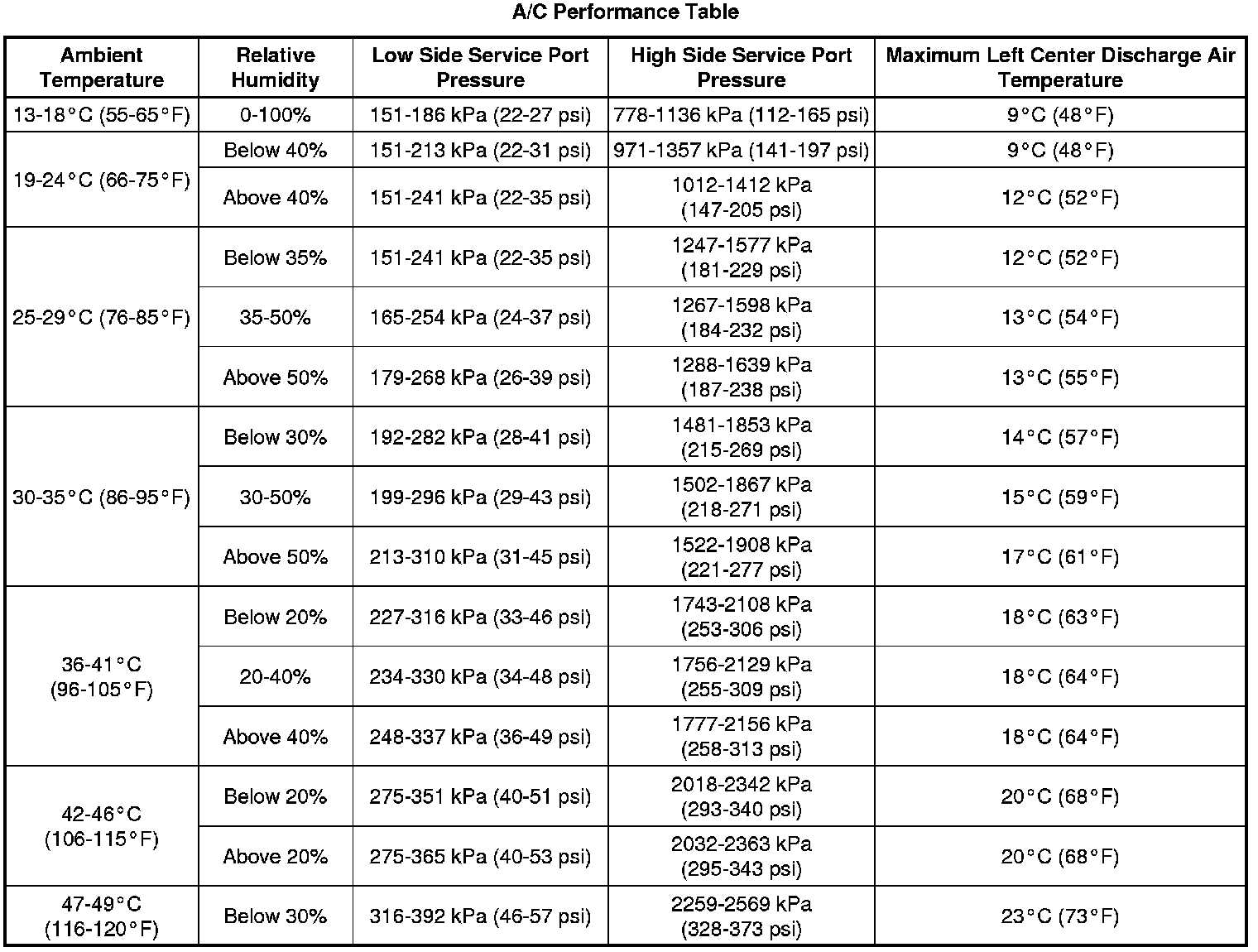 A/C Performance Table

| Ambient Temperature | Relative Humidity | Low Side Service Port Pressure | High Side Service Port Pressure | Maximum Left Center Discharge Air Temperature |
|---|---|---|---|---|
| 13-18°C (55-65°F) | 0-100% | 151-186 kPa (22-27 psi) | 778-1136 kPa (112-165 psi) | 9°C (48°F) |
| 19-24°C (66-75°F) | Below 40% | 151-213 kPa (22-31 psi) | 971-1357 kPa (141-197 psi) | 9°C (48°F) |
| | Above 40% | 151-241 kPa (22-35 psi) | 1012-1412 kPa (147-205 psi) | 12°C (52°F) |
| 25-29°C (76-85°F) | Below 35% | 151-241 kPa (22-35 psi) | 1247-1577 kPa (181-229 psi) | 12°C (52°F) |
| | 35-50% | 165-254 kPa (24-37 psi) | 1267-1598 kPa (184-232 psi) | 13°C (54°F) |
| | Above 50% | 179-268 kPa (26-39 psi) | 1288-1639 kPa (187-238 psi) | 13°C (55°F) |
| 30-35°C (86-95°F) | Below 30% | 192-282 kPa (28-41 psi) | 1481-1853 kPa (215-269 psi) | 14°C (57°F) |
| | 30-50% | 199-296 kPa (29-43 psi) | 1502-1867 kPa (218-271 psi) | 15°C (59°F) |
| | Above 50% | 213-310 kPa (31-45 psi) | 1522-1908 kPa (221-277 psi) | 17°C (61°F) |
| 36-41°C (96-105°F) | Below 20% | 227-316 kPa (33-46 psi) | 1743-2108 kPa (253-306 psi) | 18°C (63°F) |
| | 20-40% | 234-330 kPa (34-48 psi) | 1756-2129 kPa (255-309 psi) | 18°C (64°F) |
| | Above 40% | 248-337 kPa (36-49 psi) | 1777-2156 kPa (258-313 psi) | 18°C (64°F) |
| 42-46°C (106-115°F) | Below 20% | 275-351 kPa (40-51 psi) | 2018-2342 kPa (293-340 psi) | 20°C (68°F) |
| | Above 20% | 275-365 kPa (40-53 psi) | 2032-2363 kPa (295-343 psi) | 20°C (68°F) |
| 47-49°C (116-120°F) | Below 30% | 316-392 kPa (46-57 psi) | 2259-2569 kPa (328-373 psi) | 23°C (73°F) |